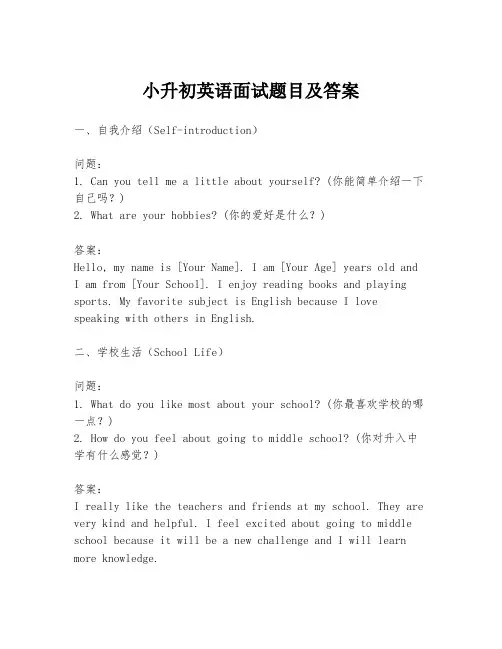 小升初英语面试题目及答案

一、自我介绍（Self-introduction）

问题：
1. Can you tell me a little about yourself?（你能简单介绍一下自己吗？）
2. What are your hobbies?（你的爱好是什么？）

答案：
Hello, my name is [Your Name]. I am [Your Age] years old and I am from [Your School]. I enjoy reading books and playing sports. My favorite subject is English because I love speaking with others in English.

二、学校生活（School Life）

问题：
1. What do you like most about your school?（你最喜欢学校的哪一点？）
2. How do you feel about going to middle school?（你对升入中学有什么感觉？）

答案：
I really like the teachers and friends at my school. They are very kind and helpful. I feel excited about going to middle school because it will be a new challenge and I will learn more knowledge.